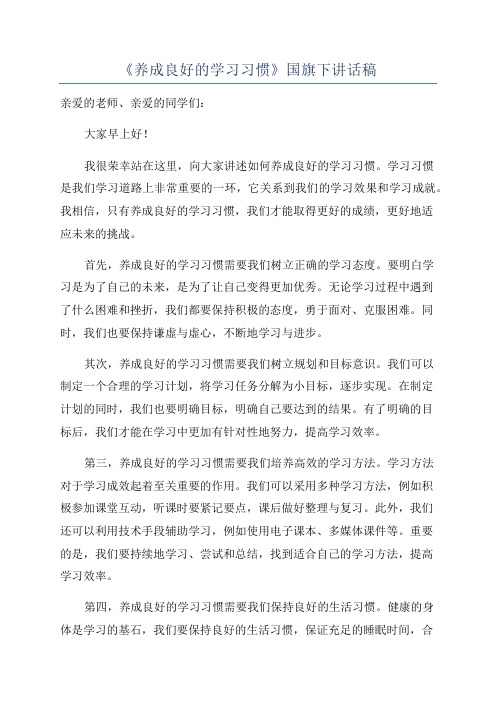 《养成良好的学习习惯》国旗下讲话稿

亲爱的老师、亲爱的同学们：

大家早上好！

我很荣幸站在这里，向大家讲述如何养成良好的学习习惯。学习习惯是我们学习道路上非常重要的一环，它关系到我们的学习效果和学习成就。我相信，只有养成良好的学习习惯，我们才能取得更好的成绩，更好地适应未来的挑战。

首先，养成良好的学习习惯需要我们树立正确的学习态度。要明白学习是为了自己的未来，是为了让自己变得更加优秀。无论学习过程中遇到了什么困难和挫折，我们都要保持积极的态度，勇于面对、克服困难。同时，我们也要保持谦虚与虚心，不断地学习与进步。

其次，养成良好的学习习惯需要我们树立规划和目标意识。我们可以制定一个合理的学习计划，将学习任务分解为小目标，逐步实现。在制定计划的同时，我们也要明确目标，明确自己要达到的结果。有了明确的目标后，我们才能在学习中更加有针对性地努力，提高学习效率。

第三，养成良好的学习习惯需要我们培养高效的学习方法。学习方法对于学习成效起着至关重要的作用。我们可以采用多种学习方法，例如积极参加课堂互动，听课时要紧记要点，课后做好整理与复习。此外，我们还可以利用技术手段辅助学习，例如使用电子课本、多媒体课件等。重要的是，我们要持续地学习、尝试和总结，找到适合自己的学习方法，提高学习效率。

第四，养成良好的学习习惯需要我们保持良好的生活习惯。健康的身体是学习的基石，我们要保持良好的生活习惯，保证充足的睡眠时间，合